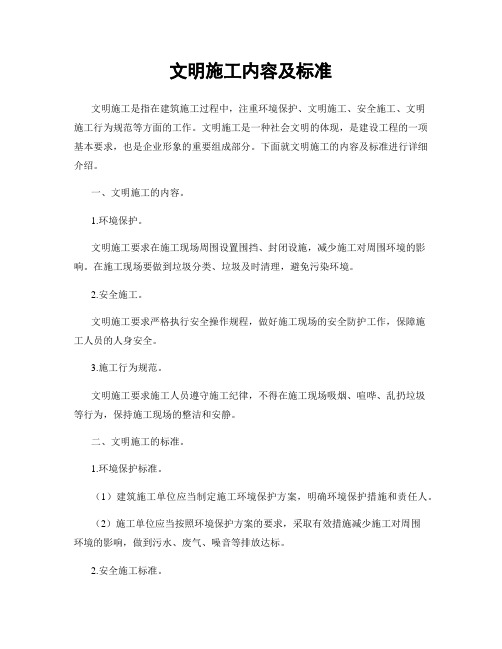 文明施工内容及标准

文明施工是指在建筑施工过程中，注重环境保护、文明施工、安全施工、文明施工行为规范等方面的工作。文明施工是一种社会文明的体现，是建设工程的一项基本要求，也是企业形象的重要组成部分。下面就文明施工的内容及标准进行详细介绍。

一、文明施工的内容。

1.环境保护。

文明施工要求在施工现场周围设置围挡、封闭设施，减少施工对周围环境的影响。在施工现场要做到垃圾分类、垃圾及时清理，避免污染环境。

2.安全施工。

文明施工要求严格执行安全操作规程，做好施工现场的安全防护工作，保障施工人员的人身安全。

3.施工行为规范。

文明施工要求施工人员遵守施工纪律，不得在施工现场吸烟、喧哗、乱扔垃圾等行为，保持施工现场的整洁和安静。

二、文明施工的标准。

1.环境保护标准。

（1）建筑施工单位应当制定施工环境保护方案，明确环境保护措施和责任人。

（2）施工单位应当按照环境保护方案的要求，采取有效措施减少施工对周围环境的影响，做到污水、废气、噪音等排放达标。

2.安全施工标准。